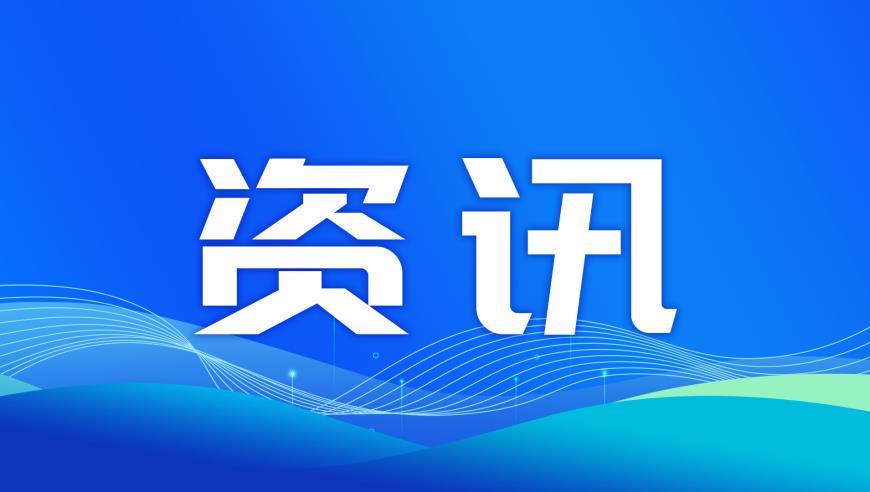 资讯